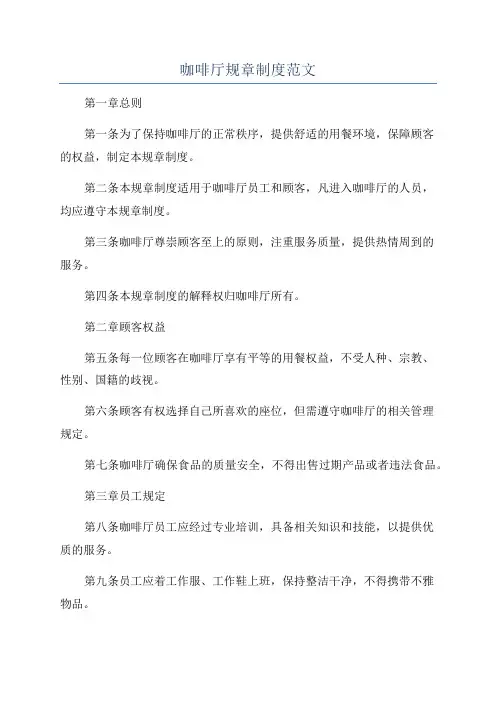 咖啡厅规章制度范文

第一章总则

第一条为了保持咖啡厅的正常秩序，提供舒适的用餐环境，保障顾客的权益，制定本规章制度。

第二条本规章制度适用于咖啡厅员工和顾客，凡进入咖啡厅的人员，均应遵守本规章制度。

第三条咖啡厅尊崇顾客至上的原则，注重服务质量，提供热情周到的服务。

第四条本规章制度的解释权归咖啡厅所有。

第二章顾客权益

第五条每一位顾客在咖啡厅享有平等的用餐权益，不受人种、宗教、性别、国籍的歧视。

第六条顾客有权选择自己所喜欢的座位，但需遵守咖啡厅的相关管理规定。

第七条咖啡厅确保食品的质量安全，不得出售过期产品或者违法食品。

第三章员工规定

第八条咖啡厅员工应经过专业培训，具备相关知识和技能，以提供优质的服务。

第九条员工应着工作服、工作鞋上班，保持整洁干净，不得携带不雅物品。